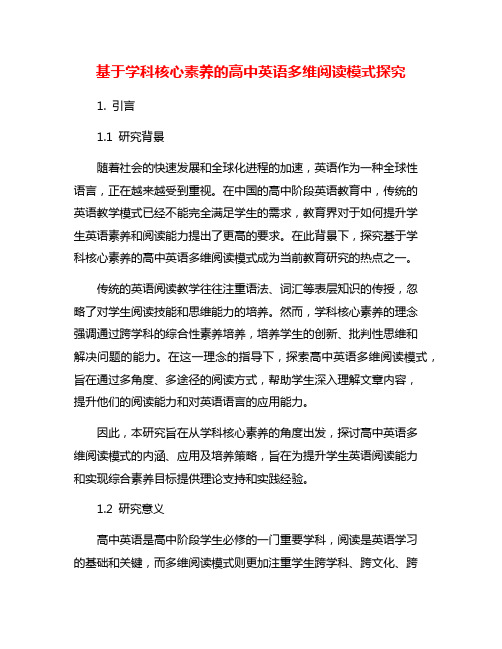 基于学科核心素养的高中英语多维阅读模式探究

1. 引言

1.1 研究背景

随着社会的快速发展和全球化进程的加速，英语作为一种全球性语言，正在越来越受到重视。在中国的高中阶段英语教育中，传统的英语教学模式已经不能完全满足学生的需求，教育界对于如何提升学生英语素养和阅读能力提出了更高的要求。在此背景下，探究基于学科核心素养的高中英语多维阅读模式成为当前教育研究的热点之一。

传统的英语阅读教学往往注重语法、词汇等表层知识的传授，忽略了对学生阅读技能和思维能力的培养。然而，学科核心素养的理念强调通过跨学科的综合性素养培养，培养学生的创新、批判性思维和解决问题的能力。在这一理念的指导下，探索高中英语多维阅读模式，旨在通过多角度、多途径的阅读方式，帮助学生深入理解文章内容，提升他们的阅读能力和对英语语言的应用能力。

因此，本研究旨在从学科核心素养的角度出发，探讨高中英语多维阅读模式的内涵、应用及培养策略，旨在为提升学生英语阅读能力和实现综合素养目标提供理论支持和实践经验。

1.2 研究意义

高中英语是高中阶段学生必修的一门重要学科，阅读是英语学习的基础和关键，而多维阅读模式则更加注重学生跨学科、跨文化、跨